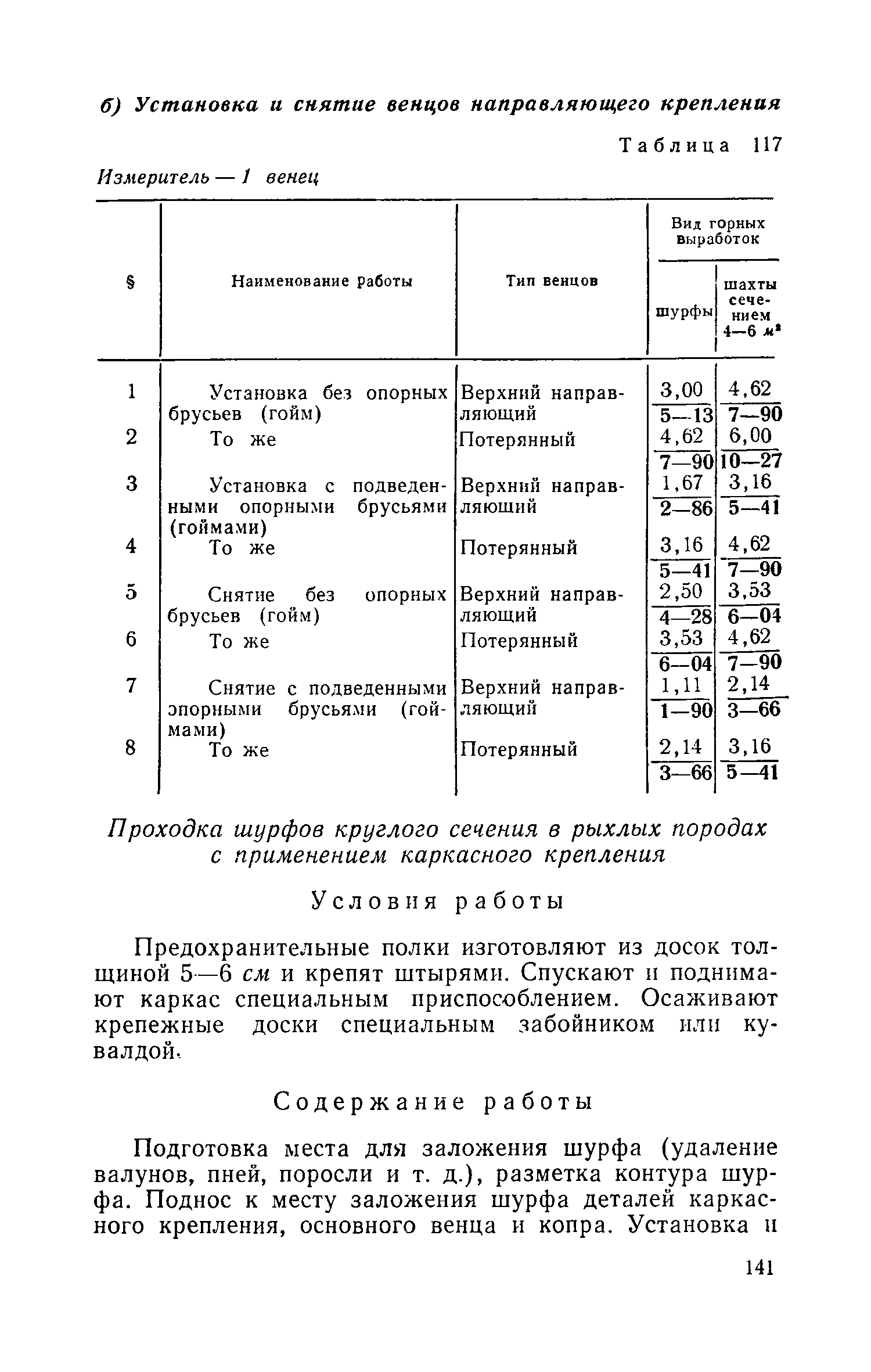 б) Установка и снятие венцов направляющего крепления

Таблица 117

Измеритель — 1 венец

| § | Наименование работы | Тип венцов | Вид горных выработок: шурфы | Вид горных выработок: шахты сечением 4—6 $м^2$ |
|---|---|---|---|---|
| 1 | Установка без опорных брусьев (гойм) | Верхний направляющий | $\frac{3,00}{5—13}$ | $\frac{4,62}{7—90}$ |
| 2 | То же | Потерянный | $\frac{4,62}{7—90}$ | $\frac{6,00}{10—27}$ |
| 3 | Установка с подведенными опорными брусьями (гоймами) | Верхний направляющий | $\frac{1,67}{2—86}$ | $\frac{3,16}{5—41}$ |
| 4 | То же | Потерянный | $\frac{3,16}{5—41}$ | $\frac{4,62}{7—90}$ |
| 5 | Снятие без опорных брусьев (гойм) | Верхний направляющий | $\frac{2,50}{4—28}$ | $\frac{3,53}{6—04}$ |
| 6 | То же | Потерянный | $\frac{3,53}{6—04}$ | $\frac{4,62}{7—90}$ |
| 7 | Снятие с подведенными опорными брусьями (гоймами) | Верхний направляющий | $\frac{1,11}{1—90}$ | $\frac{2,14}{3—66}$ |
| 8 | То же | Потерянный | $\frac{2,14}{3—66}$ | $\frac{3,16}{5—41}$ |

Проходка шурфов круглого сечения в рыхлых породах с применением каркасного крепления

Условия работы

Предохранительные полки изготовляют из досок толщиной 5—6 см и крепят штырями. Спускают и поднимают каркас специальным приспособлением. Осаживают крепежные доски специальным забойником или кувалдой.

Содержание работы

Подготовка места для заложения шурфа (удаление валунов, пней, поросли и т. д.), разметка контура шурфа. Поднос к месту заложения шурфа деталей каркасного крепления, основного венца и копра. Установка и

141